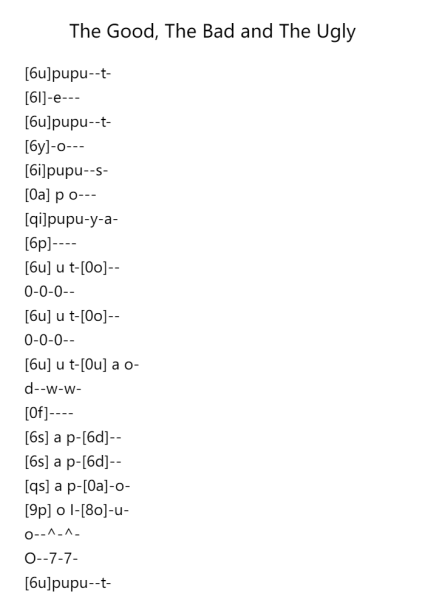 The Good, The Bad and The Ugly

[6u]pupu--t-
[6l]-e---
[6u]pupu--t-
[6y]-o---
[6i]pupu--s-
[0a] p o---
[qi]pupu-y-a-
[6p]----
[6u] u t-[0o]--
0-0-0--
[6u] u t-[0o]--
0-0-0--
[6u] u t-[0u] a o-
d--w-w-
[0f]----
[6s] a p-[6d]--
[6s] a p-[6d]--
[qs] a p-[0a]-o-
[9p] o l-[8o]-u-
o--^-^-
O--7-7-
[6u]pupu--t-